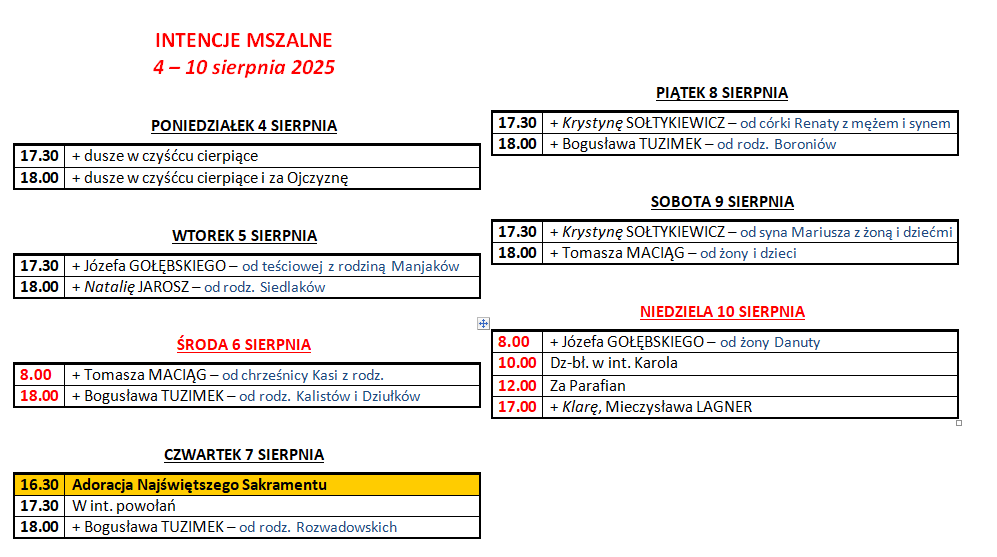 INTENCJE MSZALNE
4 – 10 sierpnia 2025

PONIEDZIAŁEK 4 SIERPNIA

| 17.30 | + dusze w czyśćcu cierpiące |
|---|---|
| 18.00 | + dusze w czyśćcu cierpiące i za Ojczyznę |

WTOREK 5 SIERPNIA

| 17.30 | + Józefa GOŁĘBSKIEGO – od teściowej z rodziną Manjaków |
|---|---|
| 18.00 | + Natalię JAROSZ – od rodz. Siedlaków |

ŚRODA 6 SIERPNIA

| 8.00 | + Tomasza MACIĄG – od chrześnicy Kasi z rodz. |
|---|---|
| 18.00 | + Bogusława TUZIMEK – od rodz. Kalistów i Dziułków |

CZWARTEK 7 SIERPNIA

| 16.30 | Adoracja Najświętszego Sakramentu |
|---|---|
| 17.30 | W int. powołań |
| 18.00 | + Bogusława TUZIMEK – od rodz. Rozwadowskich |

PIĄTEK 8 SIERPNIA

| 17.30 | + Krystynę SOŁTYKIEWICZ – od córki Renaty z mężem i synem |
|---|---|
| 18.00 | + Bogusława TUZIMEK – od rodz. Boroniów |

SOBOTA 9 SIERPNIA

| 17.30 | + Krystynę SOŁTYKIEWICZ – od syna Mariusza z żoną i dziećmi |
|---|---|
| 18.00 | + Tomasza MACIĄG – od żony i dzieci |

NIEDZIELA 10 SIERPNIA

| 8.00 | + Józefa GOŁĘBSKIEGO – od żony Danuty |
|---|---|
| 10.00 | Dz-bł. w int. Karola |
| 12.00 | Za Parafian |
| 17.00 | + Klarę, Mieczysława LAGNER |